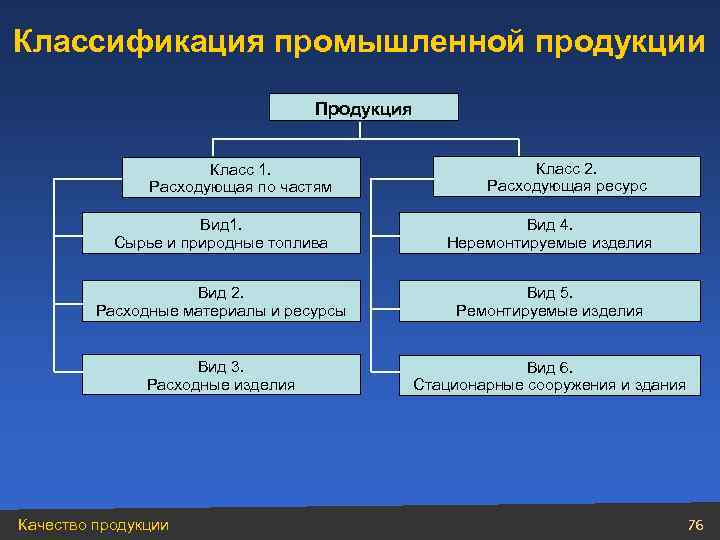 Классификация промышленной продукции

Продукция

Класс 1.
Расходующая по частям

Вид1.
Сырье и природные топлива

Вид 2.
Расходные материалы и ресурсы

Вид 3.
Расходные изделия

Класс 2.
Расходующая ресурс

Вид 4.
Неремонтируемые изделия

Вид 5.
Ремонтируемые изделия

Вид 6.
Стационарные сооружения и здания

Качество продукции

76